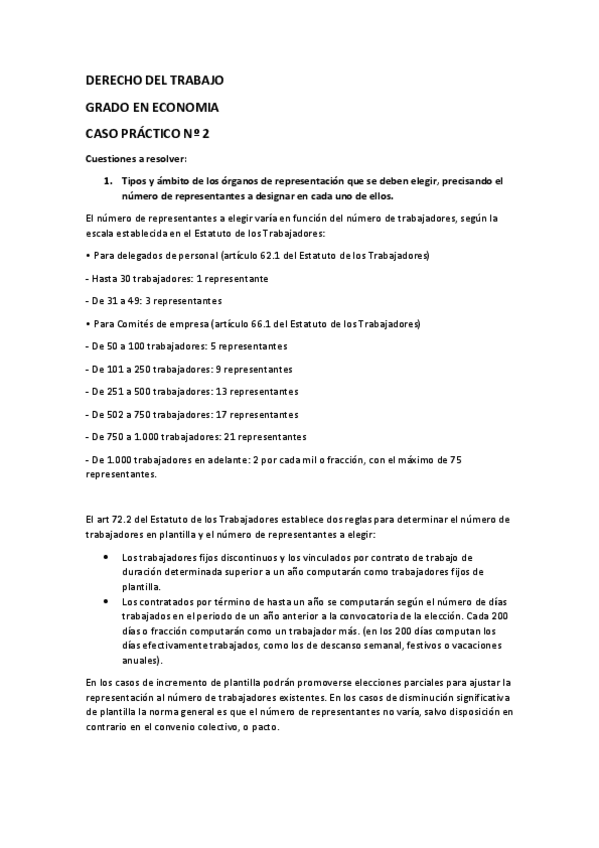 DERECHO DEL TRABAJO

GRADO EN ECONOMIA

CASO PRÁCTICO Nº 2

Cuestiones a resolver:

1. Tipos y ámbito de los órganos de representación que se deben elegir, precisando el número de representantes a designar en cada uno de ellos.

El número de representantes a elegir varía en función del número de trabajadores, según la escala establecida en el Estatuto de los Trabajadores:

• Para delegados de personal (artículo 62.1 del Estatuto de los Trabajadores)

- Hasta 30 trabajadores: 1 representante

- De 31 a 49: 3 representantes

• Para Comités de empresa (artículo 66.1 del Estatuto de los Trabajadores)

- De 50 a 100 trabajadores: 5 representantes

- De 101 a 250 trabajadores: 9 representantes

- De 251 a 500 trabajadores: 13 representantes

- De 502 a 750 trabajadores: 17 representantes

- De 750 a 1.000 trabajadores: 21 representantes

- De 1.000 trabajadores en adelante: 2 por cada mil o fracción, con el máximo de 75 representantes.

El art 72.2 del Estatuto de los Trabajadores establece dos reglas para determinar el número de trabajadores en plantilla y el número de representantes a elegir:

• Los trabajadores fijos discontinuos y los vinculados por contrato de trabajo de duración determinada superior a un año computarán como trabajadores fijos de plantilla.
• Los contratados por término de hasta un año se computarán según el número de días trabajados en el periodo de un año anterior a la convocatoria de la elección. Cada 200 días o fracción computarán como un trabajador más. (en los 200 días computan los días efectivamente trabajados, como los de descanso semanal, festivos o vacaciones anuales).

En los casos de incremento de plantilla podrán promoverse elecciones parciales para ajustar la representación al número de trabajadores existentes. En los casos de disminución significativa de plantilla la norma general es que el número de representantes no varía, salvo disposición en contrario en el convenio colectivo, o pacto.